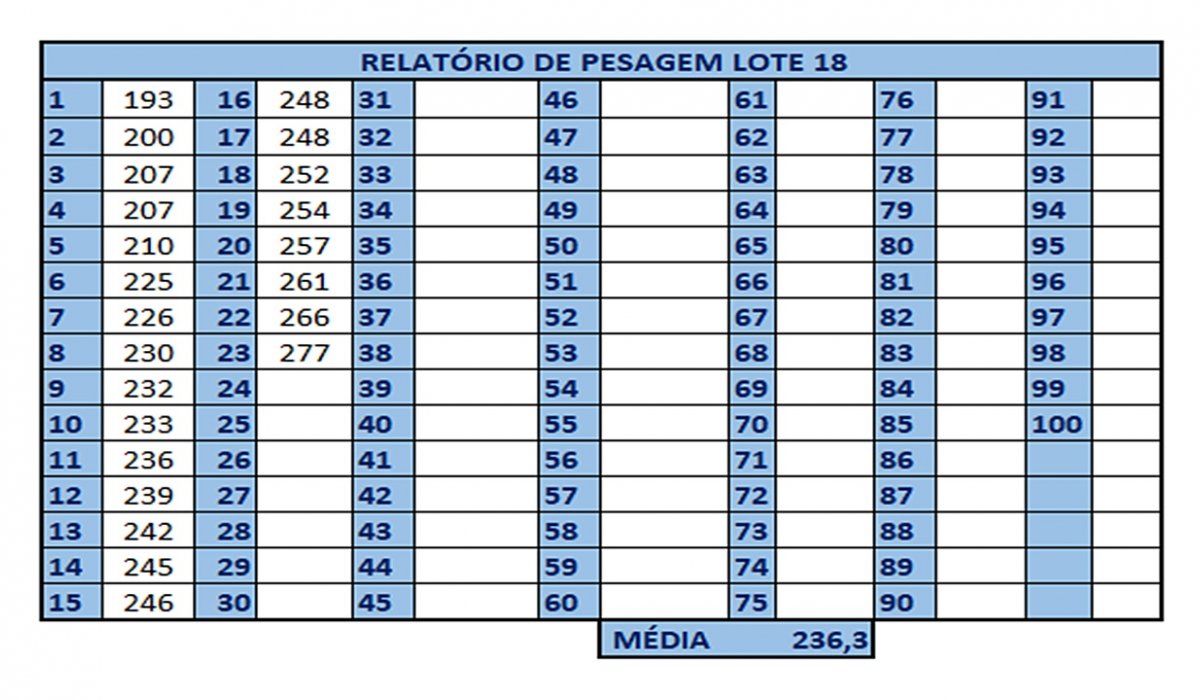 RELATÓRIO DE PESAGEM LOTE 18

| 1 | 193 | 16 | 248 | 31 | | 46 | | 61 | | 76 | | 91 | |
|---|---|---|---|---|---|---|---|---|---|---|---|---|---|
| 2 | 200 | 17 | 248 | 32 | | 47 | | 62 | | 77 | | 92 | |
| 3 | 207 | 18 | 252 | 33 | | 48 | | 63 | | 78 | | 93 | |
| 4 | 207 | 19 | 254 | 34 | | 49 | | 64 | | 79 | | 94 | |
| 5 | 210 | 20 | 257 | 35 | | 50 | | 65 | | 80 | | 95 | |
| 6 | 225 | 21 | 261 | 36 | | 51 | | 66 | | 81 | | 96 | |
| 7 | 226 | 22 | 266 | 37 | | 52 | | 67 | | 82 | | 97 | |
| 8 | 230 | 23 | 277 | 38 | | 53 | | 68 | | 83 | | 98 | |
| 9 | 232 | 24 | | 39 | | 54 | | 69 | | 84 | | 99 | |
| 10 | 233 | 25 | | 40 | | 55 | | 70 | | 85 | | 100 | |
| 11 | 236 | 26 | | 41 | | 56 | | 71 | | 86 | | | |
| 12 | 239 | 27 | | 42 | | 57 | | 72 | | 87 | | | |
| 13 | 242 | 28 | | 43 | | 58 | | 73 | | 88 | | | |
| 14 | 245 | 29 | | 44 | | 59 | | 74 | | 89 | | | |
| 15 | 246 | 30 | | 45 | | 60 | | 75 | | 90 | | | |

MÉDIA 236,3